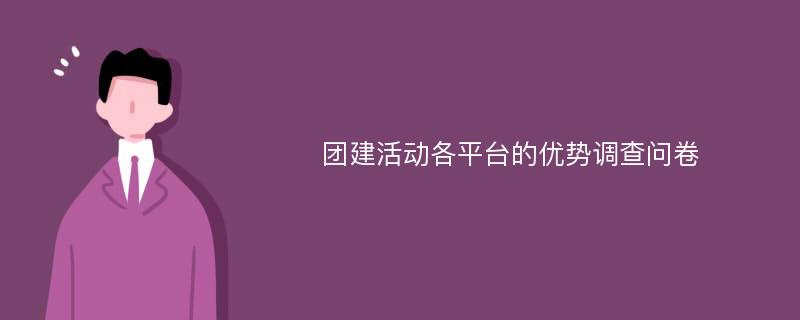 团建活动各平台的优势调查问卷